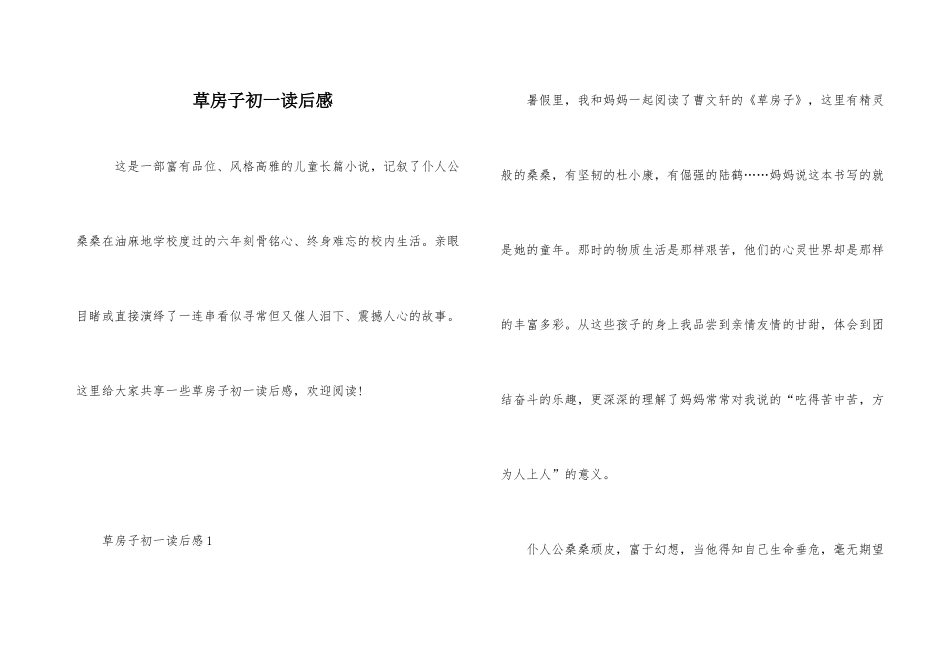 草房子初一读后感

这是一部富有品位、风格高雅的儿童长篇小说，记叙了仆人公桑桑在油麻地学校度过的六年刻骨铭心、终身难忘的校内生活。亲眼目睹或直接演绎了一连串看似寻常但又催人泪下、震撼人心的故事。这里给大家共享一些草房子初一读后感，欢迎阅读!

草房子初一读后感1

暑假里，我和妈妈一起阅读了曹文轩的《草房子》，这里有精灵般的桑桑，有坚韧的杜小康，有倔强的陆鹤……妈妈说这本书写的就是她的童年。那时的物质生活是那样艰苦，他们的心灵世界却是那样的丰富多彩。从这些孩子的身上我品尝到亲情友情的甘甜，体会到团结奋斗的乐趣，更深深的理解了妈妈常常对我说的“吃得苦中苦，方为人上人”的意义。

仆人公桑桑顽皮，富于幻想，当他得知自己生命垂危，毫无期望